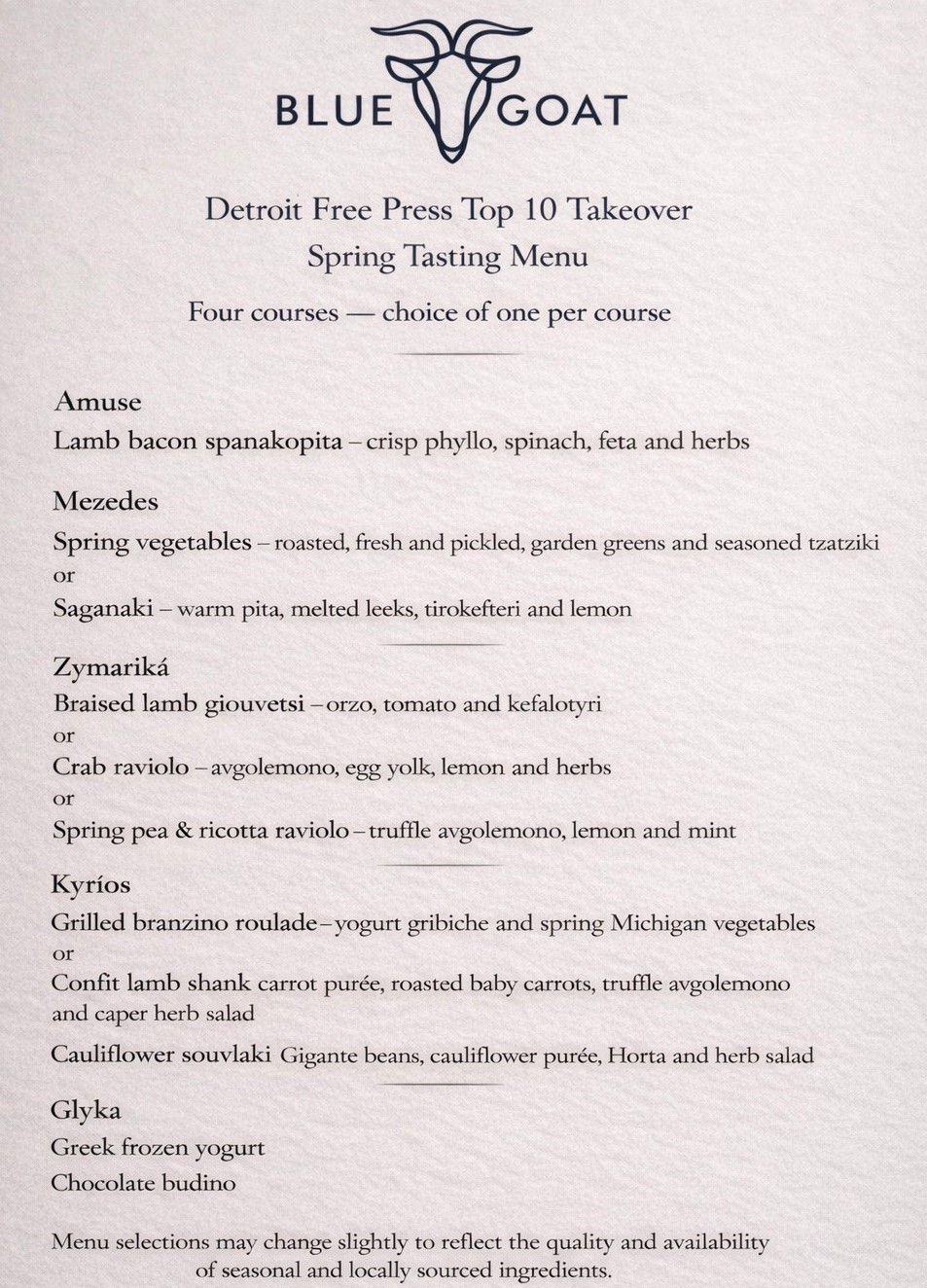 BLUE GOAT

Detroit Free Press Top 10 Takeover
Spring Tasting Menu

Four courses — choice of one per course

Amuse
Lamb bacon spanakopita – crisp phyllo, spinach, feta and herbs

Mezedes
Spring vegetables – roasted, fresh and pickled, garden greens and seasoned tzatziki
or
Saganaki – warm pita, melted leeks, tirokefteri and lemon

Zymariká
Braised lamb giouvetsi – orzo, tomato and kefalotyri
or
Crab raviolo – avgolemono, egg yolk, lemon and herbs
or
Spring pea & ricotta raviolo – truffle avgolemono, lemon and mint

Kyríos
Grilled branzino roulade – yogurt gribiche and spring Michigan vegetables
or
Confit lamb shank carrot purée, roasted baby carrots, truffle avgolemono and caper herb salad
Cauliflower souvlaki Gigante beans, cauliflower purée, Horta and herb salad

Glyka
Greek frozen yogurt
Chocolate budino

Menu selections may change slightly to reflect the quality and availability of seasonal and locally sourced ingredients.